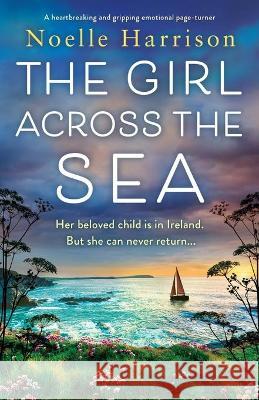 A heartbreaking and gripping emotional page-turner

Noelle Harrison

THE GIRL ACROSS THE SEA

Her beloved child is in Ireland. But she can never return...

Kraina Książek